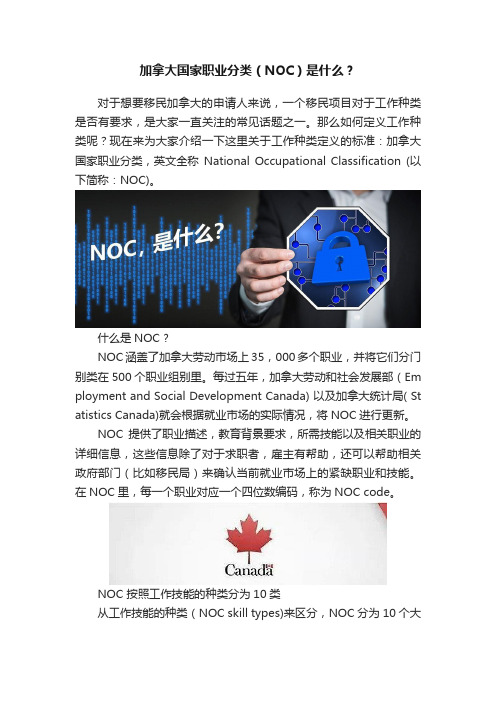 加拿大国家职业分类（NOC）是什么？

对于想要移民加拿大的申请人来说，一个移民项目对于工作种类是否有要求，是大家一直关注的常见话题之一。那么如何定义工作种类呢？现在来为大家介绍一下这里关于工作种类定义的标准：加拿大国家职业分类，英文全称 National Occupational Classification (以下简称：NOC)。

NOC，是什么?

什么是 NOC？

NOC 涵盖了加拿大劳动市场上 35，000 多个职业，并将它们分门别类在 500 个职业组别里。每过五年，加拿大劳动和社会发展部（Employment and Social Development Canada) 以及加拿大统计局( Statistics Canada)就会根据就业市场的实际情况，将 NOC 进行更新。

NOC 提供了职业描述，教育背景要求，所需技能以及相关职业的详细信息，这些信息除了对于求职者，雇主有帮助，还可以帮助相关政府部门（比如移民局）来确认当前就业市场上的紧缺职业和技能。在 NOC 里，每一个职业对应一个四位数编码，称为 NOC code。

Canada

NOC 按照工作技能的种类分为 10 类

从工作技能的种类（NOC skill types)来区分，NOC 分为 10 个大